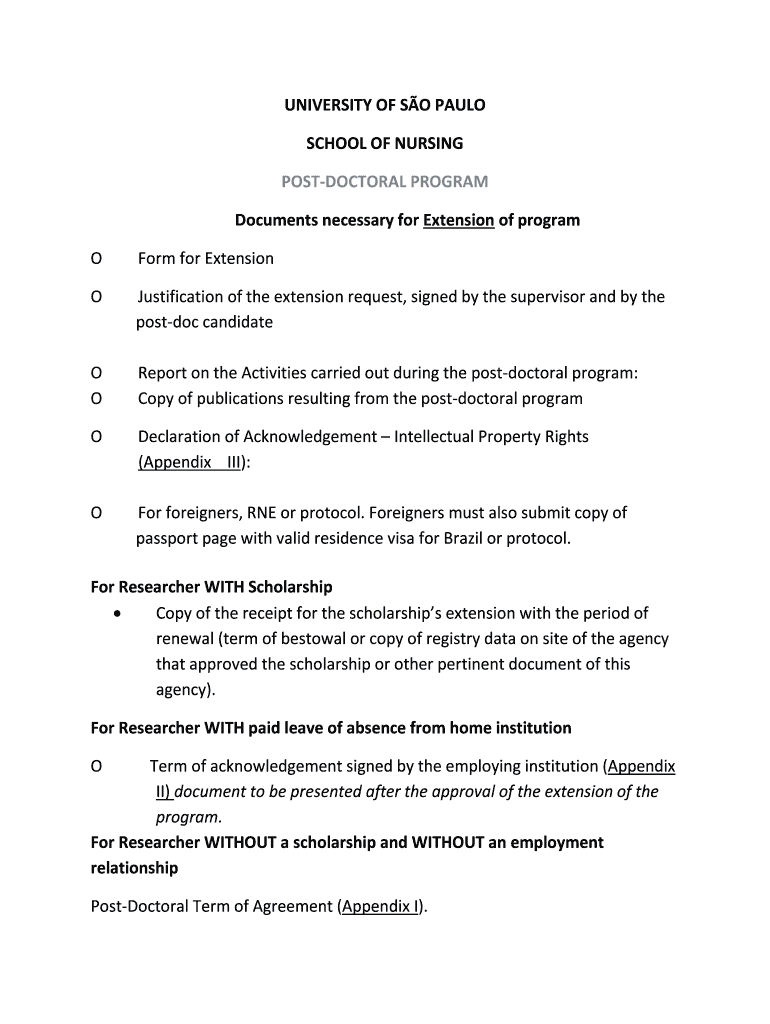 UNIVERSITY OF SÃO PAULO

SCHOOL OF NURSING

POST-DOCTORAL PROGRAM

Documents necessary for Extension of program

O Form for Extension

O Justification of the extension request, signed by the supervisor and by the post-doc candidate

O Report on the Activities carried out during the post-doctoral program:
O Copy of publications resulting from the post-doctoral program

O Declaration of Acknowledgement – Intellectual Property Rights (Appendix III):

O For foreigners, RNE or protocol. Foreigners must also submit copy of passport page with valid residence visa for Brazil or protocol.

For Researcher WITH Scholarship
• Copy of the receipt for the scholarship's extension with the period of renewal (term of bestowal or copy of registry data on site of the agency that approved the scholarship or other pertinent document of this agency).

For Researcher WITH paid leave of absence from home institution

O Term of acknowledgement signed by the employing institution (Appendix II) document to be presented after the approval of the extension of the program.
For Researcher WITHOUT a scholarship and WITHOUT an employment relationship

Post-Doctoral Term of Agreement (Appendix I).